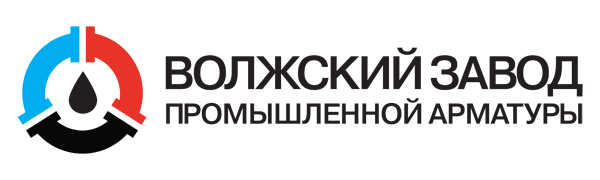 ВОЛЖСКИЙ ЗАВОД
ПРОМЫШЛЕННОЙ АРМАТУРЫ